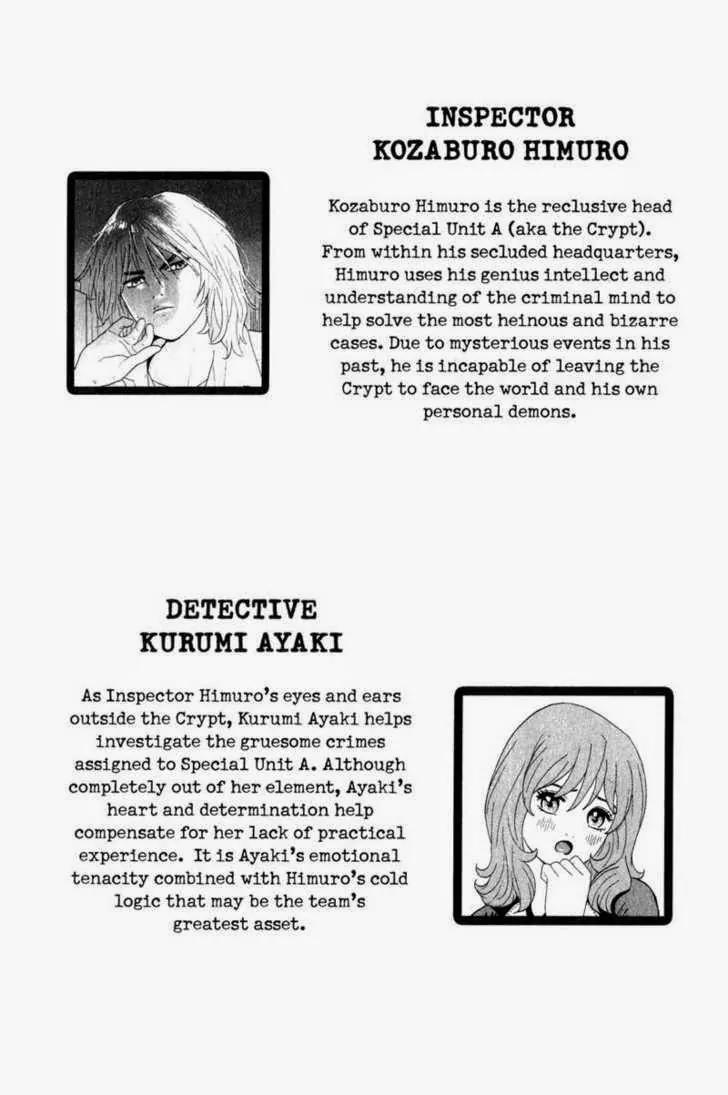 INSPECTOR
KOZABURO HIMURO

Kozaburo Himuro is the reclusive head of Special Unit A (aka the Crypt). From within his secluded headquarters, Himuro uses his genius intellect and understanding of the criminal mind to help solve the most heinous and bizarre cases. Due to mysterious events in his past, he is incapable of leaving the Crypt to face the world and his own personal demons.

DETECTIVE
KURUMI AYAKI

As Inspector Himuro's eyes and ears outside the Crypt, Kurumi Ayaki helps investigate the gruesome crimes assigned to Special Unit A. Although completely out of her element, Ayaki's heart and determination help compensate for her lack of practical experience. It is Ayaki's emotional tenacity combined with Himuro's cold logic that may be the team's greatest asset.